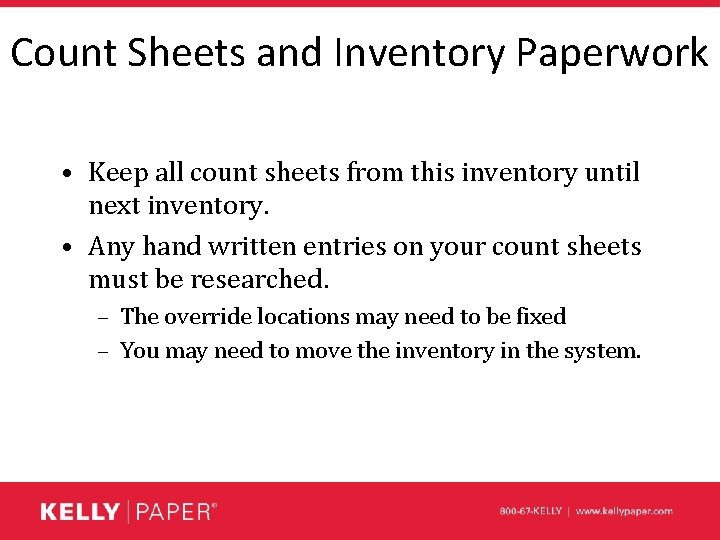 Count Sheets and Inventory Paperwork

• Keep all count sheets from this inventory until next inventory.

• Any hand written entries on your count sheets must be researched.

– The override locations may need to be fixed

– You may need to move the inventory in the system.

KELLY | PAPER®

800-67-KELLY | www.kellypaper.com